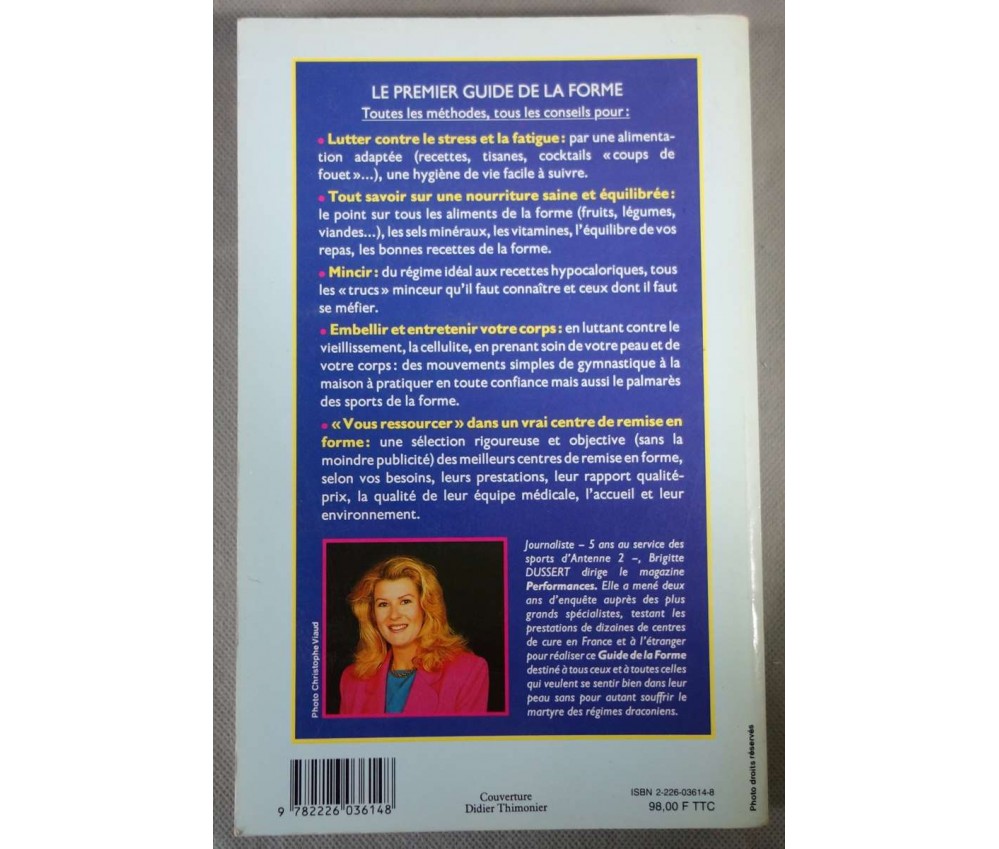 LE PREMIER GUIDE DE LA FORME

Toutes les méthodes, tous les conseils pour :

• Lutter contre le stress et la fatigue : par une alimentation adaptée (recettes, tisanes, cocktails « coups de fouet »...), une hygiène de vie facile à suivre.

• Tout savoir sur une nourriture saine et équilibrée : le point sur tous les aliments de la forme (fruits, légumes, viandes...), les sels minéraux, les vitamines, l'équilibre de vos repas, les bonnes recettes de la forme.

• Mincir : du régime idéal aux recettes hypocaloriques, tous les « trucs » minceur qu'il faut connaître et ceux dont il faut se méfier.

• Embellir et entretenir votre corps : en luttant contre le vieillissement, la cellulite, en prenant soin de votre peau et de votre corps : des mouvements simples de gymnastique à la maison à pratiquer en toute confiance mais aussi le palmarès des sports de la forme.

• « Vous ressourcer » dans un vrai centre de remise en forme : une sélection rigoureuse et objective (sans la moindre publicité) des meilleurs centres de remise en forme, selon vos besoins, leurs prestations, leur rapport qualité-prix, la qualité de leur équipe médicale, l'accueil et leur environnement.

Photo Christophe Viaud

Journaliste – 5 ans au service des sports d'Antenne 2 –, Brigitte DUSSERT dirige le magazine Performances. Elle a mené deux ans d'enquête auprès des plus grands spécialistes, testant les prestations de dizaines de centres de cure en France et à l'étranger pour réaliser ce Guide de la Forme destiné à tous ceux et à toutes celles qui veulent se sentir bien dans leur peau sans pour autant souffrir le martyre des régimes draconiens.

9 782226 036148

Couverture
Didier Thimonier

ISBN 2-226-03614-8
98,00 F TTC

Photo droits réservés